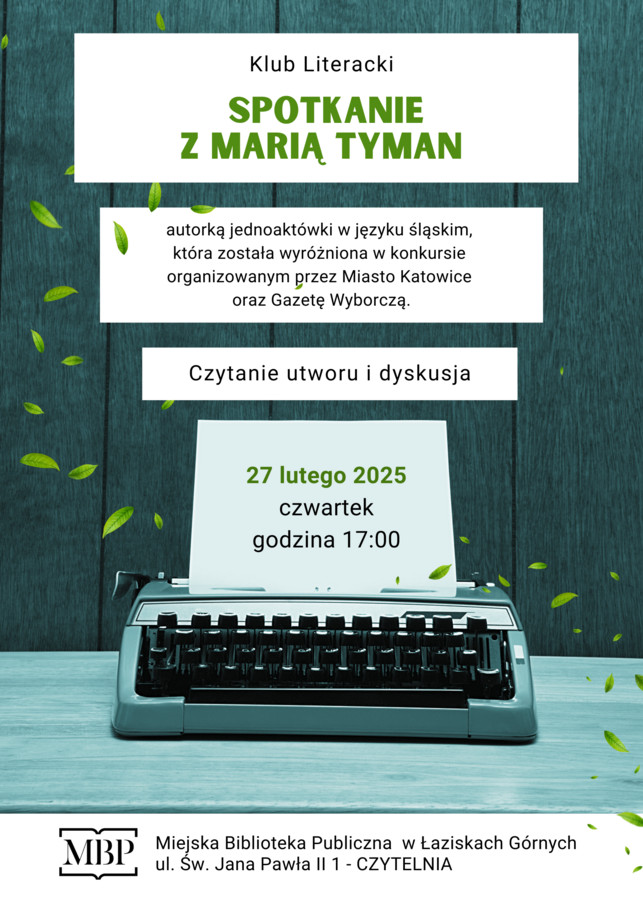 Klub Literacki

SPOTKANIE Z MARIĄ TYMAN

autorką jednoaktówki w języku śląskim, która została wyróżniona w konkursie organizowanym przez Miasto Katowice oraz Gazetę Wyborczą.

Czytanie utworu i dyskusja

27 lutego 2025
czwartek
godzina 17:00

MBP

Miejska Biblioteka Publiczna w Łaziskach Górnych
ul. Św. Jana Pawła II 1 - CZYTELNIA